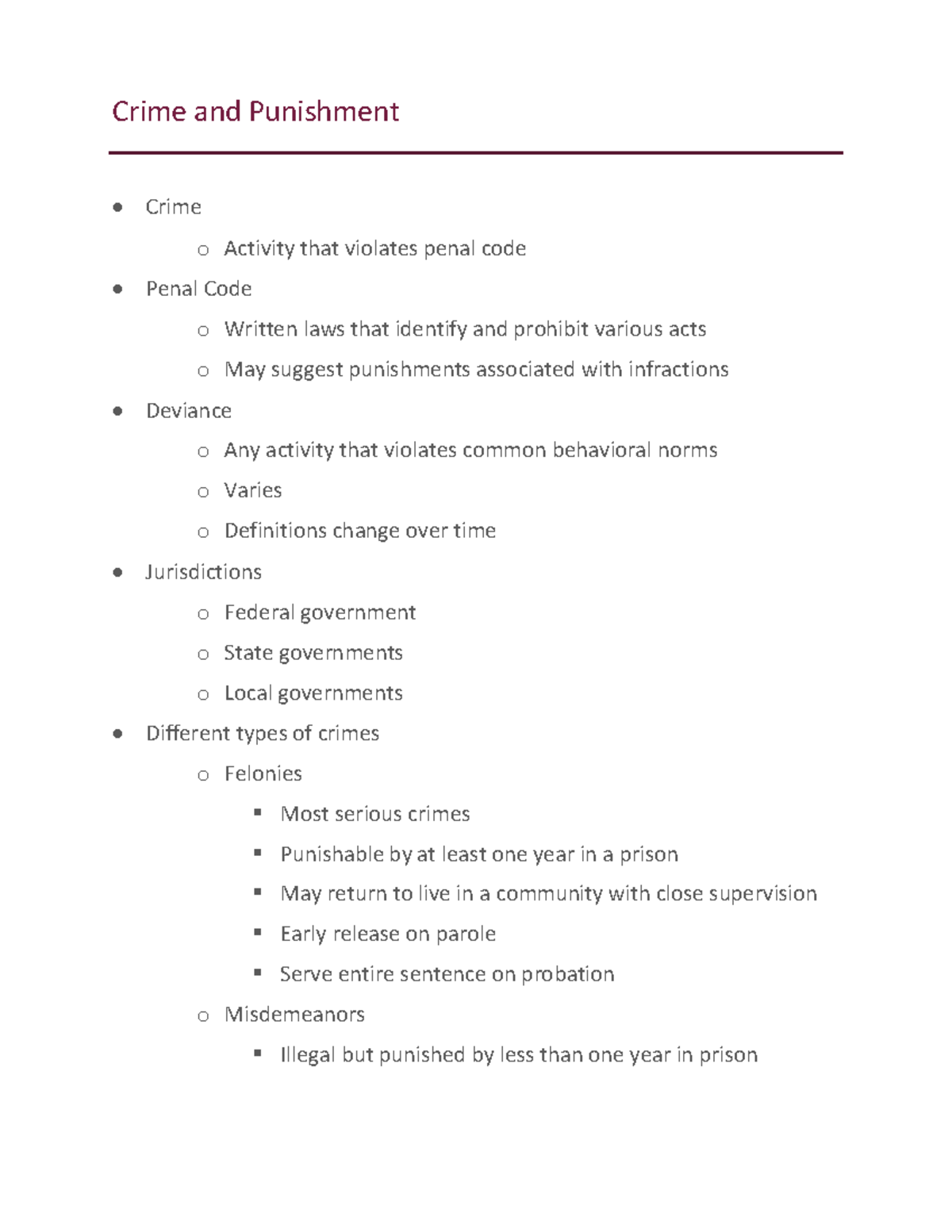 Crime and Punishment

- Crime
  - Activity that violates penal code
- Penal Code
  - Written laws that identify and prohibit various acts
  - May suggest punishments associated with infractions
- Deviance
  - Any activity that violates common behavioral norms
  - Varies
  - Definitions change over time
- Jurisdictions
  - Federal government
  - State governments
  - Local governments
- Different types of crimes
  - Felonies
    - Most serious crimes
    - Punishable by at least one year in a prison
    - May return to live in a community with close supervision
    - Early release on parole
    - Serve entire sentence on probation
  - Misdemeanors
    - Illegal but punished by less than one year in prison